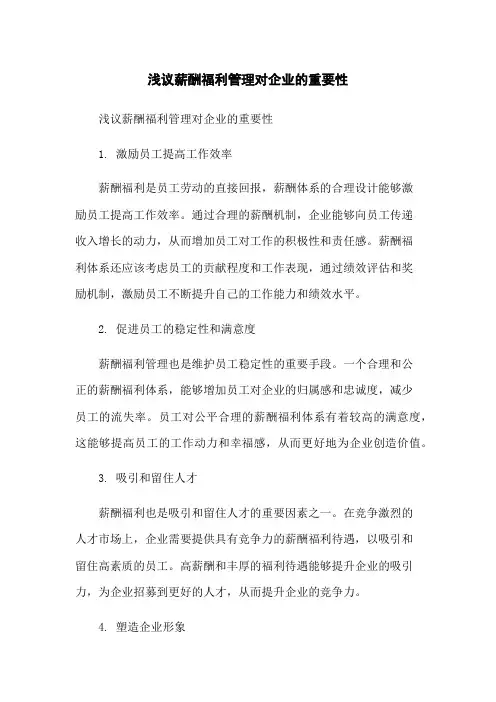 浅议薪酬福利管理对企业的重要性

浅议薪酬福利管理对企业的重要性

1. 激励员工提高工作效率

薪酬福利是员工劳动的直接回报，薪酬体系的合理设计能够激励员工提高工作效率。通过合理的薪酬机制，企业能够向员工传递收入增长的动力，从而增加员工对工作的积极性和责任感。薪酬福利体系还应该考虑员工的贡献程度和工作表现，通过绩效评估和奖励机制，激励员工不断提升自己的工作能力和绩效水平。

2. 促进员工的稳定性和满意度

薪酬福利管理也是维护员工稳定性的重要手段。一个合理和公正的薪酬福利体系，能够增加员工对企业的归属感和忠诚度，减少员工的流失率。员工对公平合理的薪酬福利体系有着较高的满意度，这能够提高员工的工作动力和幸福感，从而更好地为企业创造价值。

3. 吸引和留住人才

薪酬福利也是吸引和留住人才的重要因素之一。在竞争激烈的人才市场上，企业需要提供具有竞争力的薪酬福利待遇，以吸引和留住高素质的员工。高薪酬和丰厚的福利待遇能够提升企业的吸引力，为企业招募到更好的人才，从而提升企业的竞争力。

4. 塑造企业形象